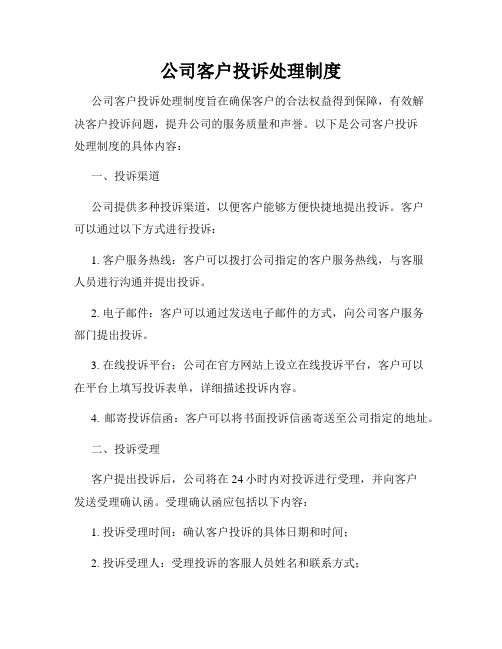 公司客户投诉处理制度

公司客户投诉处理制度旨在确保客户的合法权益得到保障，有效解决客户投诉问题，提升公司的服务质量和声誉。以下是公司客户投诉处理制度的具体内容：

一、投诉渠道

公司提供多种投诉渠道，以便客户能够方便快捷地提出投诉。客户可以通过以下方式进行投诉：

1. 客户服务热线：客户可以拨打公司指定的客户服务热线，与客服人员进行沟通并提出投诉。

2. 电子邮件：客户可以通过发送电子邮件的方式，向公司客户服务部门提出投诉。

3. 在线投诉平台：公司在官方网站上设立在线投诉平台，客户可以在平台上填写投诉表单，详细描述投诉内容。

4. 邮寄投诉信函：客户可以将书面投诉信函寄送至公司指定的地址。

二、投诉受理

客户提出投诉后，公司将在 24 小时内对投诉进行受理，并向客户发送受理确认函。受理确认函应包括以下内容：

1. 投诉受理时间：确认客户投诉的具体日期和时间；

2. 投诉受理人：受理投诉的客服人员姓名和联系方式；